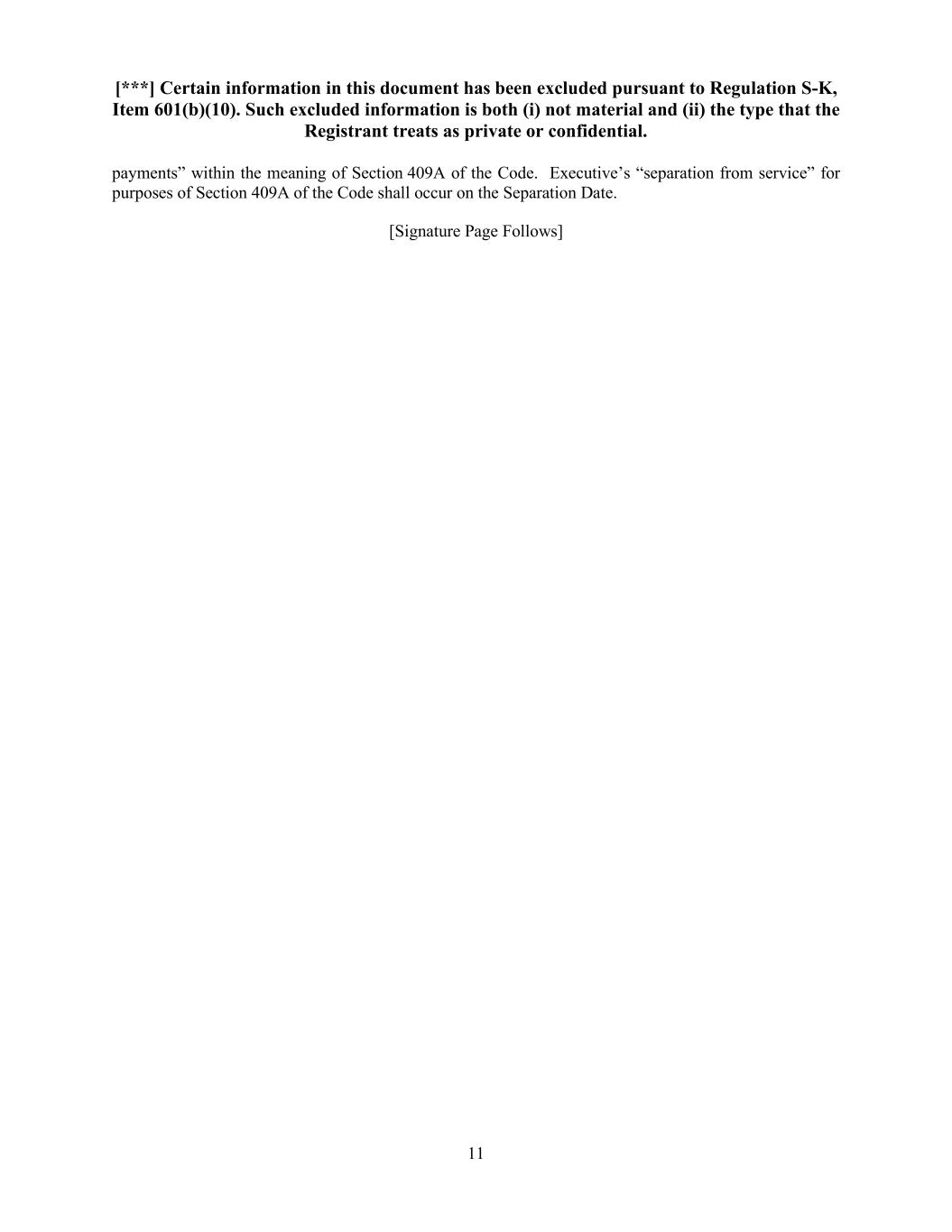 [***] Certain information in this document has been excluded pursuant to Regulation S-K, Item 601(b)(10). Such excluded information is both (i) not material and (ii) the type that the Registrant treats as private or confidential.

payments” within the meaning of Section 409A of the Code. Executive’s “separation from service” for purposes of Section 409A of the Code shall occur on the Separation Date.

[Signature Page Follows]

11